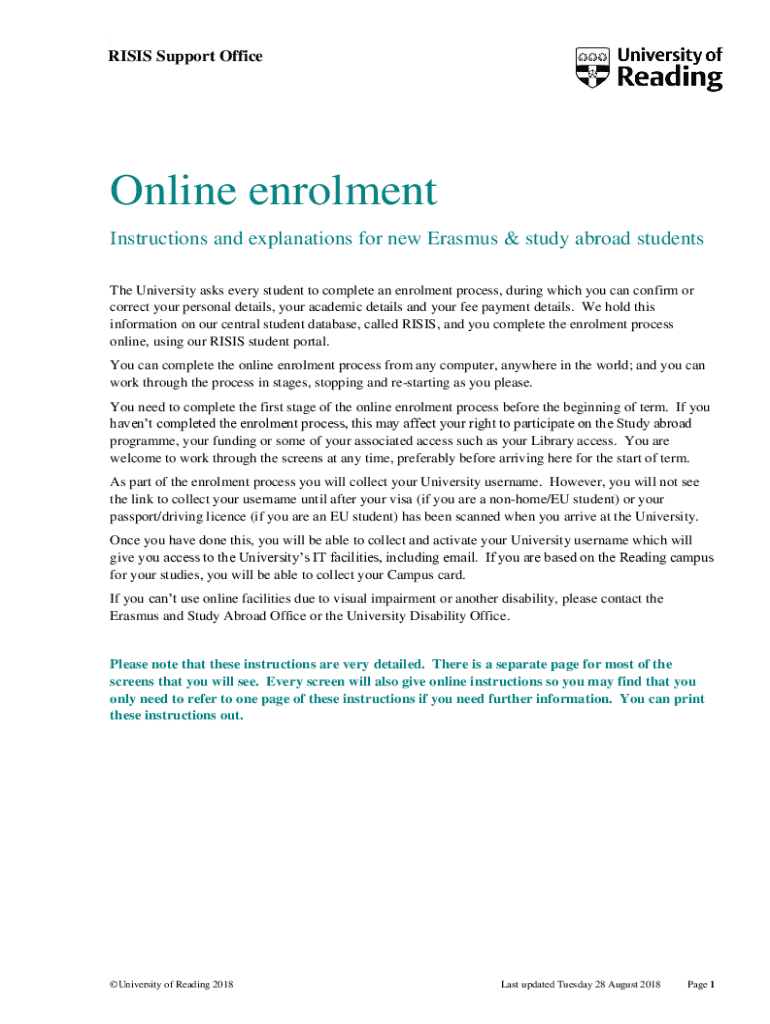 RISIS Support Office

University of Reading

Online enrolment

Instructions and explanations for new Erasmus & study abroad students

The University asks every student to complete an enrolment process, during which you can confirm or correct your personal details, your academic details and your fee payment details. We hold this information on our central student database, called RISIS, and you complete the enrolment process online, using our RISIS student portal.

You can complete the online enrolment process from any computer, anywhere in the world; and you can work through the process in stages, stopping and re-starting as you please.

You need to complete the first stage of the online enrolment process before the beginning of term. If you haven't completed the enrolment process, this may affect your right to participate on the Study abroad programme, your funding or some of your associated access such as your Library access. You are welcome to work through the screens at any time, preferably before arriving here for the start of term.

As part of the enrolment process you will collect your University username. However, you will not see the link to collect your username until after your visa (if you are a non-home/EU student) or your passport/driving licence (if you are an EU student) has been scanned when you arrive at the University.

Once you have done this, you will be able to collect and activate your University username which will give you access to the University's IT facilities, including email. If you are based on the Reading campus for your studies, you will be able to collect your Campus card.

If you can't use online facilities due to visual impairment or another disability, please contact the Erasmus and Study Abroad Office or the University Disability Office.

Please note that these instructions are very detailed. There is a separate page for most of the screens that you will see. Every screen will also give online instructions so you may find that you only need to refer to one page of these instructions if you need further information. You can print these instructions out.

©University of Reading 2018

Last updated Tuesday 28 August 2018

Page 1